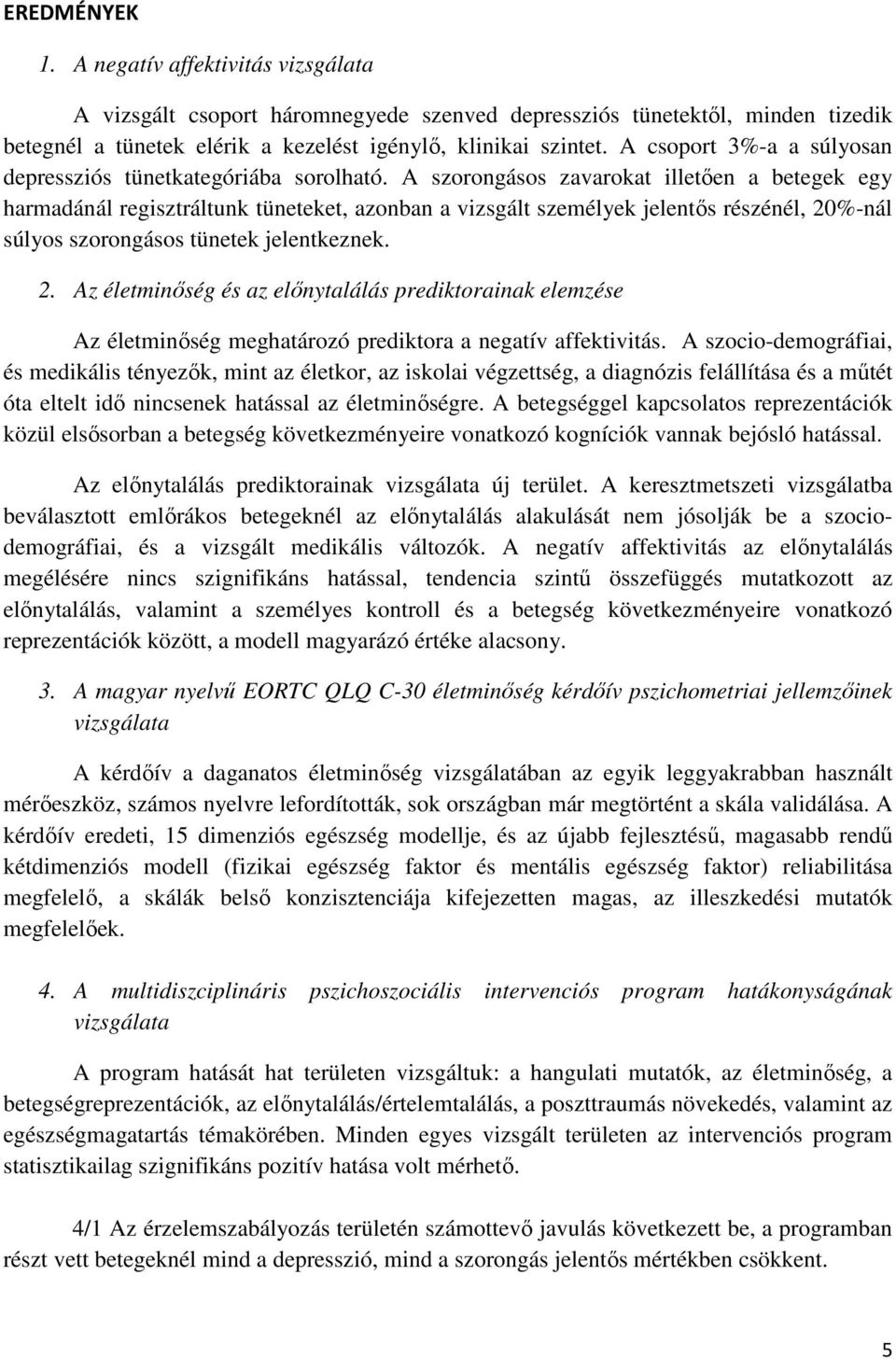 EREDMÉNYEK

1. A negatív affektivitás vizsgálata

A vizsgált csoport háromnegyede szenved depressziós tünetektől, minden tizedik betegnél a tünetek elérik a kezelést igénylő, klinikai szintet. A csoport 3%-a a súlyosan depressziós tünetkategóriába sorolható. A szorongásos zavarokat illetően a betegek egy harmadánál regisztráltunk tüneteket, azonban a vizsgált személyek jelentős részénél, 20%-nál súlyos szorongásos tünetek jelentkeznek.

2. Az életminőség és az előnytalálás prediktorainak elemzése

Az életminőség meghatározó prediktora a negatív affektivitás. A szocio-demográfiai, és medikális tényezők, mint az életkor, az iskolai végzettség, a diagnózis felállítása és a műtét óta eltelt idő nincsenek hatással az életminőségre. A betegséggel kapcsolatos reprezentációk közül elsősorban a betegség következményeire vonatkozó kogníciók vannak bejósló hatással.

Az előnytalálás prediktorainak vizsgálata új terület. A keresztmetszeti vizsgálatba beválasztott emlőrákos betegeknél az előnytalálás alakulását nem jósolják be a szocio-demográfiai, és a vizsgált medikális változók. A negatív affektivitás az előnytalálás megélésére nincs szignifikáns hatással, tendencia szintű összefüggés mutatkozott az előnytalálás, valamint a személyes kontroll és a betegség következményeire vonatkozó reprezentációk között, a modell magyarázó értéke alacsony.

3. A magyar nyelvű EORTC QLQ C-30 életminőség kérdőív pszichometriai jellemzőinek vizsgálata

A kérdőív a daganatos életminőség vizsgálatában az egyik leggyakrabban használt mérőeszköz, számos nyelvre lefordították, sok országban már megtörtént a skála validálása. A kérdőív eredeti, 15 dimenziós egészség modellje, és az újabb fejlesztésű, magasabb rendű kétdimenziós modell (fizikai egészség faktor és mentális egészség faktor) reliabilitása megfelelő, a skálák belső konzisztenciája kifejezetten magas, az illeszkedési mutatók megfelelőek.

4. A multidiszciplináris pszichoszociális intervenciós program hatákonyságának vizsgálata

A program hatását hat területen vizsgáltuk: a hangulati mutatók, az életminőség, a betegségreprezentációk, az előnytalálás/értelemtalálás, a poszttraumás növekedés, valamint az egészségmagatartás témakörében. Minden egyes vizsgált területen az intervenciós program statisztikailag szignifikáns pozitív hatása volt mérhető.

4/1 Az érzelemszabályozás területén számottevő javulás következett be, a programban részt vett betegeknél mind a depresszió, mind a szorongás jelentős mértékben csökkent.

5